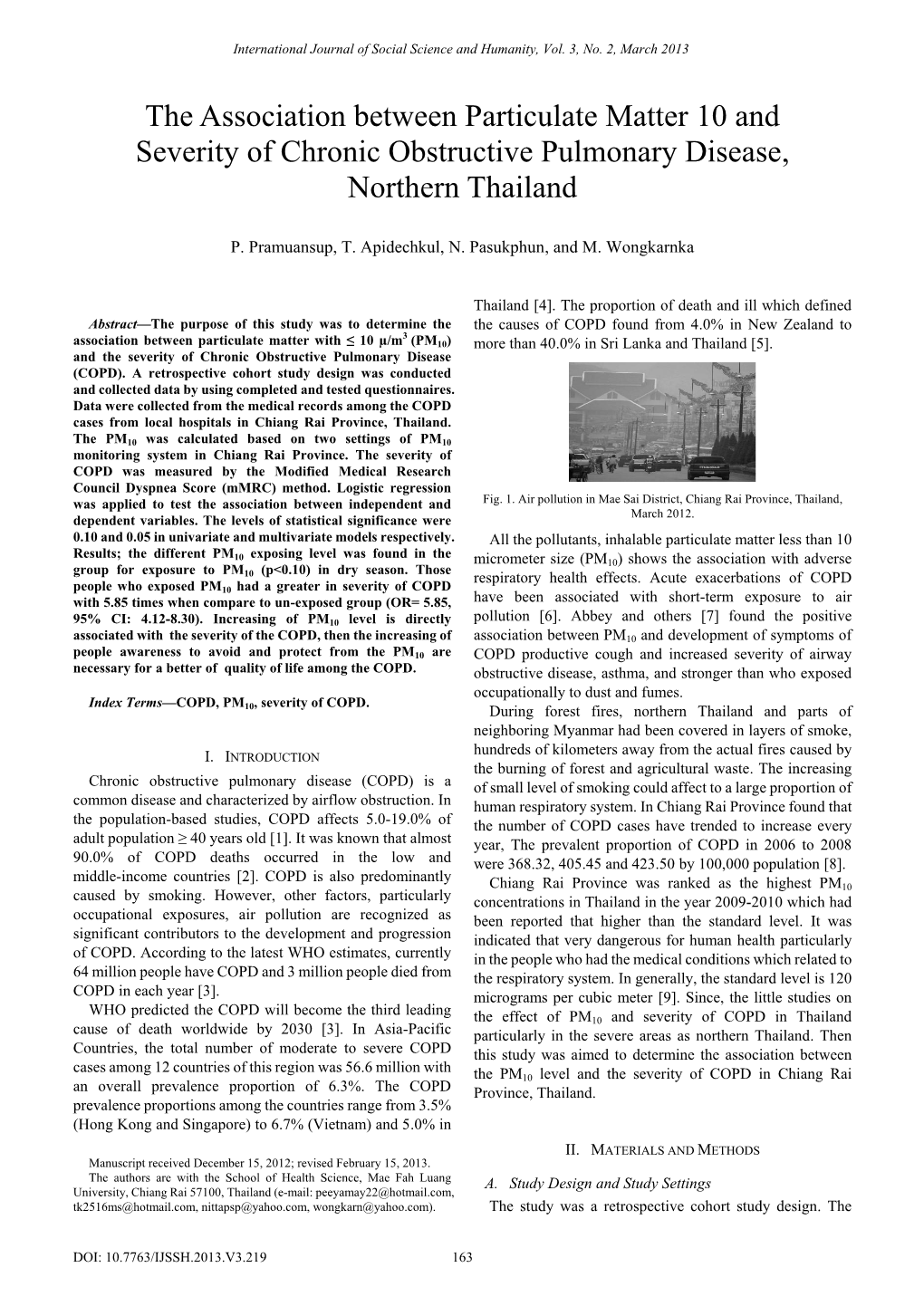 International Journal of Social Science and Humanity, Vol. 3, No. 2, March 2013

The Association between Particulate Matter 10 and Severity of Chronic Obstructive Pulmonary Disease, Northern Thailand

P. Pramuansup, T. Apidechkul, N. Pasukphun, and M. Wongkarnka

Abstract—The purpose of this study was to determine the association between particulate matter with ≤ 10 μ/m$^3$ (PM$_{10}$) and the severity of Chronic Obstructive Pulmonary Disease (COPD). A retrospective cohort study design was conducted and collected data by using completed and tested questionnaires. Data were collected from the medical records among the COPD cases from local hospitals in Chiang Rai Province, Thailand. The PM$_{10}$ was calculated based on two settings of PM$_{10}$ monitoring system in Chiang Rai Province. The severity of COPD was measured by the Modified Medical Research Council Dyspnea Score (mMRC) method. Logistic regression was applied to test the association between independent and dependent variables. The levels of statistical significance were 0.10 and 0.05 in univariate and multivariate models respectively. Results; the different PM$_{10}$ exposing level was found in the group for exposure to PM$_{10}$ (p<0.10) in dry season. Those people who exposed PM$_{10}$ had a greater in severity of COPD with 5.85 times when compare to un-exposed group (OR= 5.85, 95% CI: 4.12-8.30). Increasing of PM$_{10}$ level is directly associated with the severity of the COPD, then the increasing of people awareness to avoid and protect from the PM$_{10}$ are necessary for a better of quality of life among the COPD.

Index Terms—COPD, PM$_{10}$, severity of COPD.

I. INTRODUCTION

Chronic obstructive pulmonary disease (COPD) is a common disease and characterized by airflow obstruction. In the population-based studies, COPD affects 5.0-19.0% of adult population ≥ 40 years old [1]. It was known that almost 90.0% of COPD deaths occurred in the low and middle-income countries [2]. COPD is also predominantly caused by smoking. However, other factors, particularly occupational exposures, air pollution are recognized as significant contributors to the development and progression of COPD. According to the latest WHO estimates, currently 64 million people have COPD and 3 million people died from COPD in each year [3].

WHO predicted the COPD will become the third leading cause of death worldwide by 2030 [3]. In Asia-Pacific Countries, the total number of moderate to severe COPD cases among 12 countries of this region was 56.6 million with an overall prevalence proportion of 6.3%. The COPD prevalence proportions among the countries range from 3.5% (Hong Kong and Singapore) to 6.7% (Vietnam) and 5.0% in

Manuscript received December 15, 2012; revised February 15, 2013.
The authors are with the School of Health Science, Mae Fah Luang University, Chiang Rai 57100, Thailand (e-mail: peeyamay22@hotmail.com, tk2516ms@hotmail.com, nittapsp@yahoo.com, wongkarn@yahoo.com).

Thailand [4]. The proportion of death and ill which defined the causes of COPD found from 4.0% in New Zealand to more than 40.0% in Sri Lanka and Thailand [5].

Fig. 1. Air pollution in Mae Sai District, Chiang Rai Province, Thailand, March 2012.

All the pollutants, inhalable particulate matter less than 10 micrometer size (PM$_{10}$) shows the association with adverse respiratory health effects. Acute exacerbations of COPD have been associated with short-term exposure to air pollution [6]. Abbey and others [7] found the positive association between PM$_{10}$ and development of symptoms of COPD productive cough and increased severity of airway obstructive disease, asthma, and stronger than who exposed occupationally to dust and fumes.

During forest fires, northern Thailand and parts of neighboring Myanmar had been covered in layers of smoke, hundreds of kilometers away from the actual fires caused by the burning of forest and agricultural waste. The increasing of small level of smoking could affect to a large proportion of human respiratory system. In Chiang Rai Province found that the number of COPD cases have trended to increase every year, The prevalent proportion of COPD in 2006 to 2008 were 368.32, 405.45 and 423.50 by 100,000 population [8].

Chiang Rai Province was ranked as the highest PM$_{10}$ concentrations in Thailand in the year 2009-2010 which had been reported that higher than the standard level. It was indicated that very dangerous for human health particularly in the people who had the medical conditions which related to the respiratory system. In generally, the standard level is 120 micrograms per cubic meter [9]. Since, the little studies on the effect of PM$_{10}$ and severity of COPD in Thailand particularly in the severe areas as northern Thailand. Then this study was aimed to determine the association between the PM$_{10}$ level and the severity of COPD in Chiang Rai Province, Thailand.

II. MATERIALS AND METHODS

A. Study Design and Study Settings

The study was a retrospective cohort study design. The

DOI: 10.7763/IJSSH.2013.V3.219

163